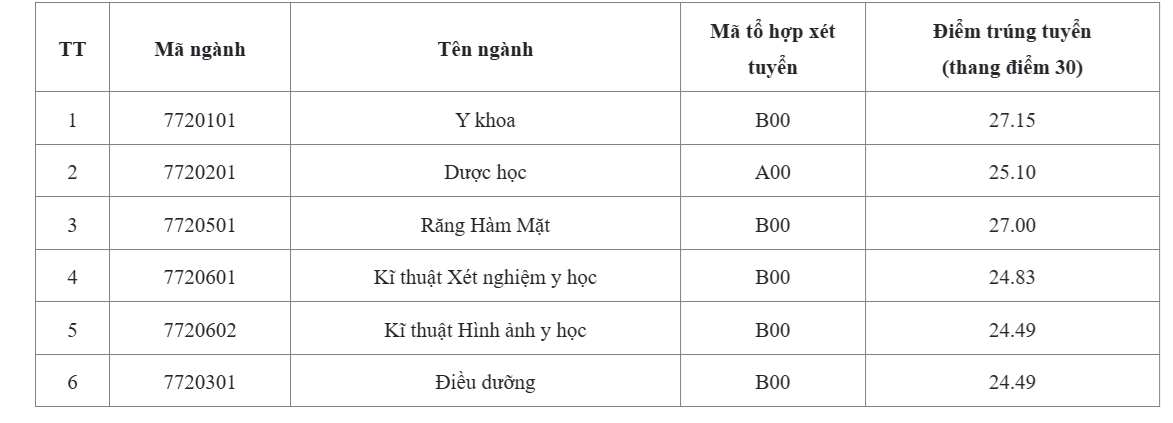 | TT | Mã ngành | Tên ngành | Mã tổ hợp xét tuyển | Điểm trúng tuyển (thang điểm 30) |
|---|---|---|---|---|
| 1 | 7720101 | Y khoa | B00 | 27.15 |
| 2 | 7720201 | Dược học | A00 | 25.10 |
| 3 | 7720501 | Răng Hàm Mặt | B00 | 27.00 |
| 4 | 7720601 | Kĩ thuật Xét nghiệm y học | B00 | 24.83 |
| 5 | 7720602 | Kĩ thuật Hình ảnh y học | B00 | 24.49 |
| 6 | 7720301 | Điều dưỡng | B00 | 24.49 |